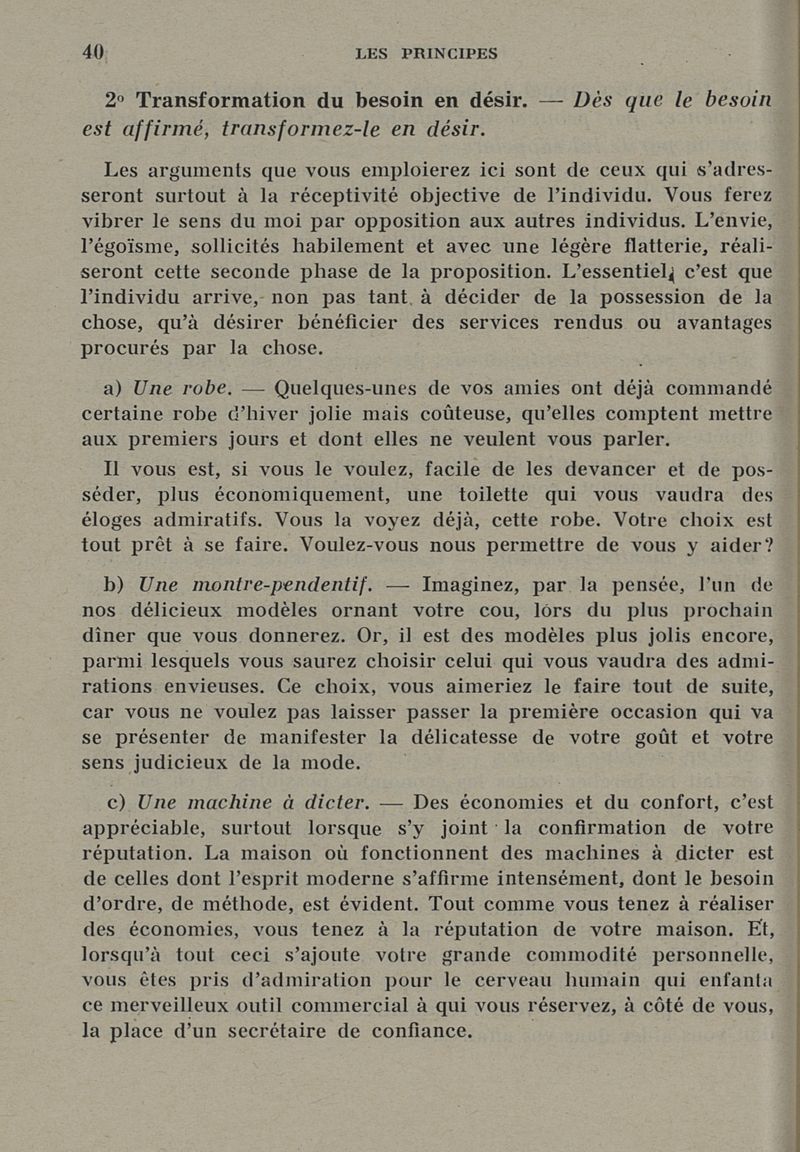 40 LES PRINCIPES

2° Transformation du besoin en désir. — Dès que le besoin est affirmé, transformez-le en désir.

Les arguments que vous emploierez ici sont de ceux qui s'adresseront surtout à la réceptivité objective de l'individu. Vous ferez vibrer le sens du moi par opposition aux autres individus. L'envie, l'égoïsme, sollicités habilement et avec une légère flatterie, réaliseront cette seconde phase de la proposition. L'essentiel, c'est que l'individu arrive, non pas tant à décider de la possession de la chose, qu'à désirer bénéficier des services rendus ou avantages procurés par la chose.

a) Une robe. — Quelques-unes de vos amies ont déjà commandé certaine robe d'hiver jolie mais coûteuse, qu'elles comptent mettre aux premiers jours et dont elles ne veulent vous parler.

Il vous est, si vous le voulez, facile de les devancer et de posséder, plus économiquement, une toilette qui vous vaudra des éloges admiratifs. Vous la voyez déjà, cette robe. Votre choix est tout prêt à se faire. Voulez-vous nous permettre de vous y aider?

b) Une montre-pendentif. — Imaginez, par la pensée, l'un de nos délicieux modèles ornant votre cou, lors du plus prochain dîner que vous donnerez. Or, il est des modèles plus jolis encore, parmi lesquels vous saurez choisir celui qui vous vaudra des admirations envieuses. Ce choix, vous aimeriez le faire tout de suite, car vous ne voulez pas laisser passer la première occasion qui va se présenter de manifester la délicatesse de votre goût et votre sens judicieux de la mode.

c) Une machine à dicter. — Des économies et du confort, c'est appréciable, surtout lorsque s'y joint la confirmation de votre réputation. La maison où fonctionnent des machines à dicter est de celles dont l'esprit moderne s'affirme intensément, dont le besoin d'ordre, de méthode, est évident. Tout comme vous tenez à réaliser des économies, vous tenez à la réputation de votre maison. Et, lorsqu'à tout ceci s'ajoute votre grande commodité personnelle, vous êtes pris d'admiration pour le cerveau humain qui enfanta ce merveilleux outil commercial à qui vous réservez, à côté de vous, la place d'un secrétaire de confiance.